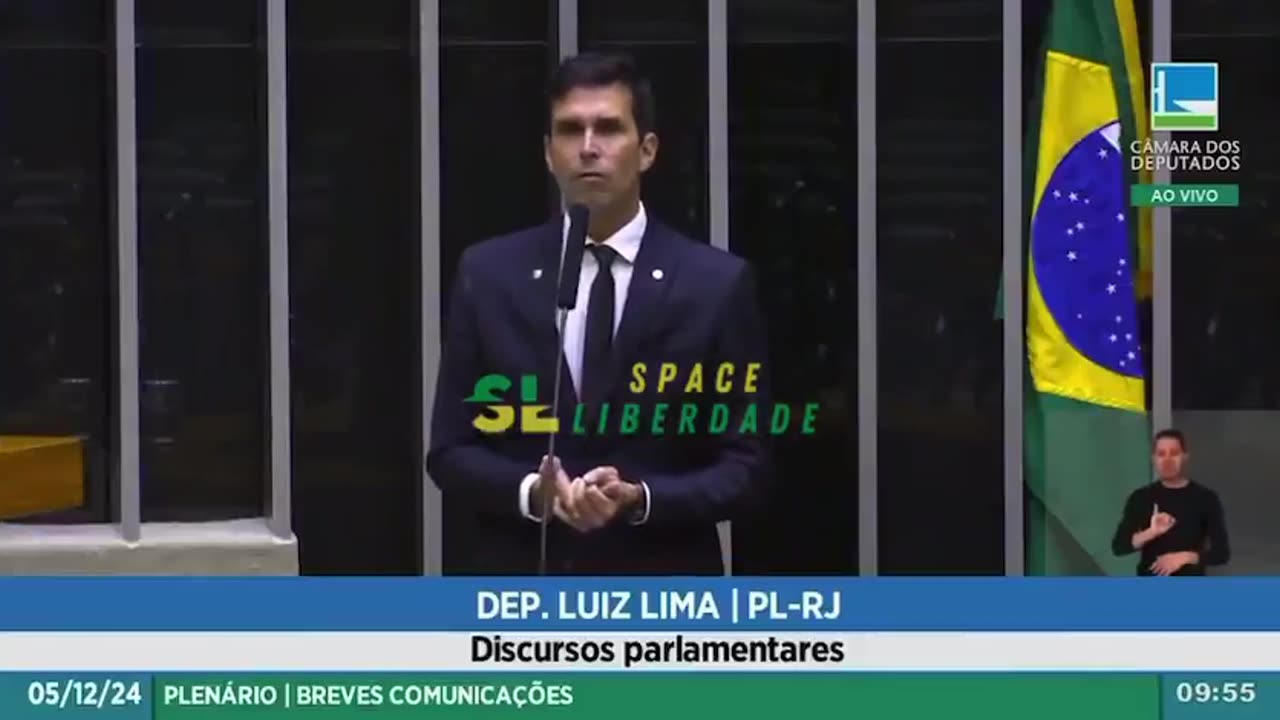 CÂMARA DOS DEPUTADOS
AO VIVO

SL SPACE LIBERDADE

DEP. LUIZ LIMA | PL-RJ
Discursos parlamentares
05/12/24 PLENÁRIO | BREVES COMUNICAÇÕES 09:55